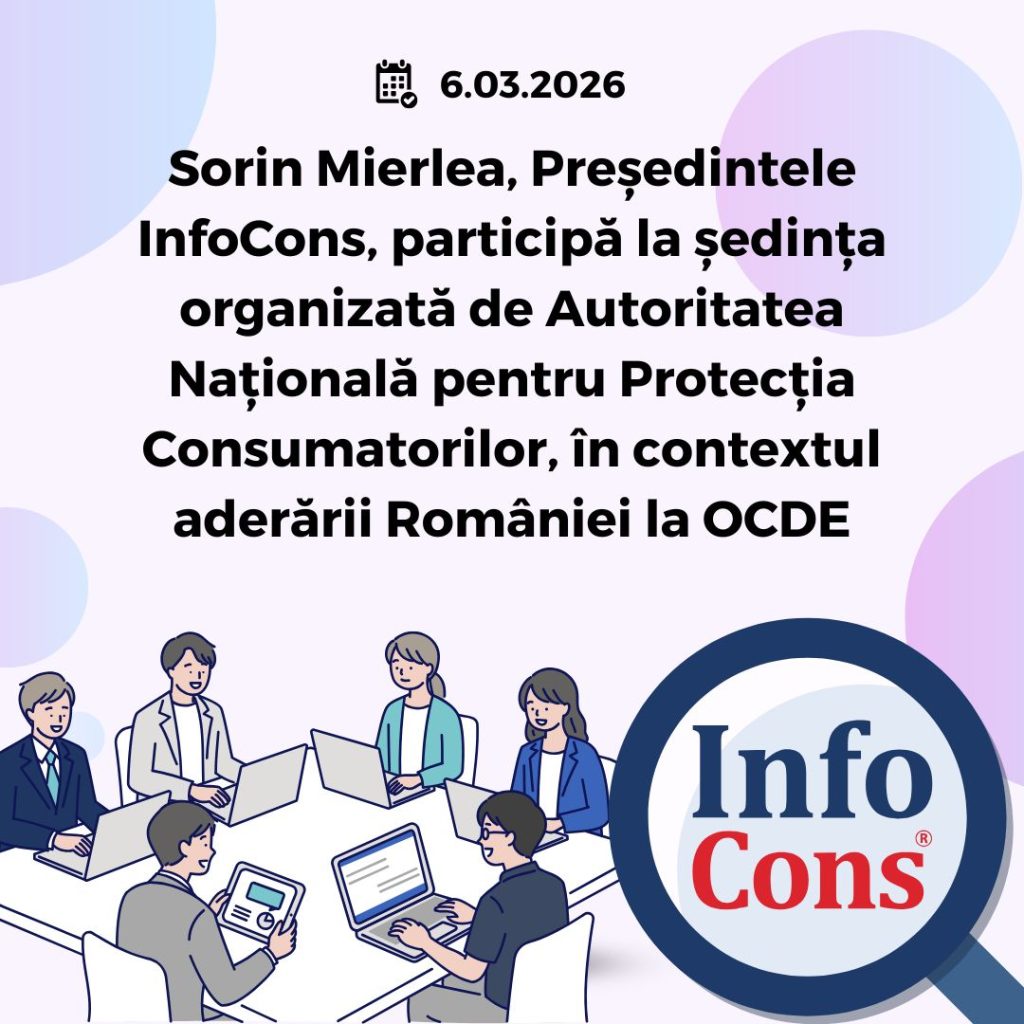 6.03.2026

Sorin Mierlea, Președintele InfoCons, participă la ședința organizată de Autoritatea Națională pentru Protecția Consumatorilor, în contextul aderării României la OCDE

Info Cons®